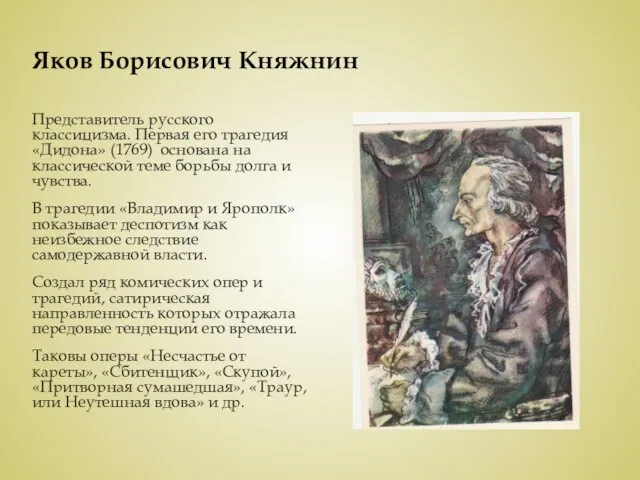 Яков Борисович Княжнин

Представитель русского классицизма. Первая его трагедия «Дидона» (1769) основана на классической теме борьбы долга и чувства.

В трагедии «Владимир и Ярополк» показывает деспотизм как неизбежное следствие самодержавной власти.

Создал ряд комических опер и трагедий, сатирическая направленность которых отражала передовые тенденции его времени.

Таковы оперы «Несчастье от кареты», «Сбитенщик», «Скупой», «Притворная сумашедшая», «Траур, или Неутешная вдова» и др.